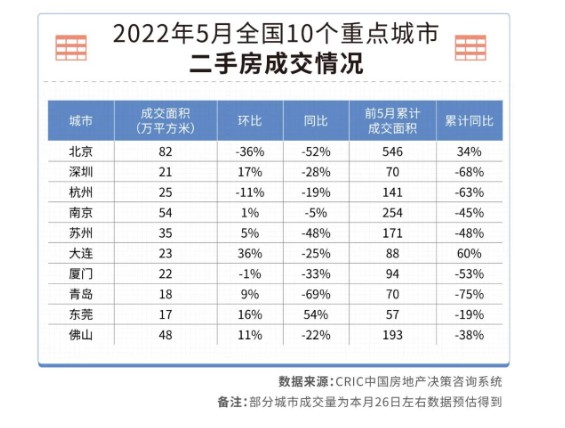 2022年5月全国10个重点城市
二手房成交情况

| 城市 | 成交面积（万平方米） | 环比 | 同比 | 前5月累计成交面积 | 累计同比 |
|---|---|---|---|---|---|
| 北京 | 82 | -36% | -52% | 546 | 34% |
| 深圳 | 21 | 17% | -28% | 70 | -68% |
| 杭州 | 25 | -11% | -19% | 141 | -63% |
| 南京 | 54 | 1% | -5% | 254 | -45% |
| 苏州 | 35 | 5% | -48% | 171 | -48% |
| 大连 | 23 | 36% | -25% | 88 | 60% |
| 厦门 | 22 | -1% | -33% | 94 | -53% |
| 青岛 | 18 | 9% | -69% | 70 | -75% |
| 东莞 | 17 | 16% | 54% | 57 | -19% |
| 佛山 | 48 | 11% | -22% | 193 | -38% |

数据来源：CRIC中国房地产决策咨询系统
备注：部分城市成交量为本月26日左右数据预估得到